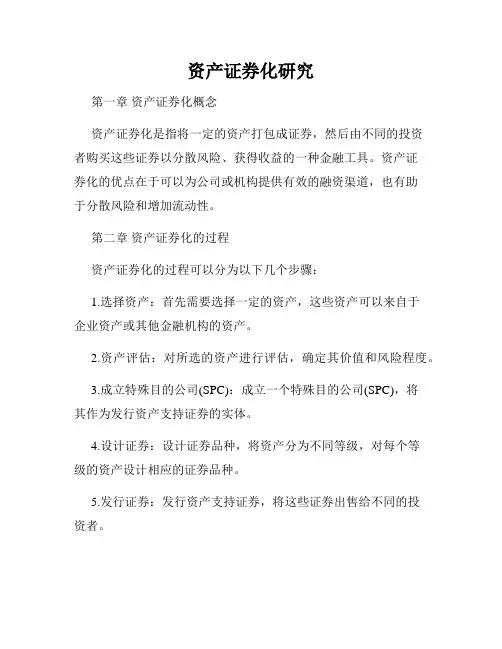 资产证券化研究

第一章 资产证券化概念

资产证券化是指将一定的资产打包成证券，然后由不同的投资者购买这些证券以分散风险、获得收益的一种金融工具。资产证券化的优点在于可以为公司或机构提供有效的融资渠道，也有助于分散风险和增加流动性。

第二章 资产证券化的过程

资产证券化的过程可以分为以下几个步骤：

1.选择资产：首先需要选择一定的资产，这些资产可以来自于企业资产或其他金融机构的资产。

2.资产评估：对所选的资产进行评估，确定其价值和风险程度。

3.成立特殊目的公司(SPC)：成立一个特殊目的公司(SPC)，将其作为发行资产支持证券的实体。

4.设计证券：设计证券品种，将资产分为不同等级，对每个等级的资产设计相应的证券品种。

5.发行证券：发行资产支持证券，将这些证券出售给不同的投资者。